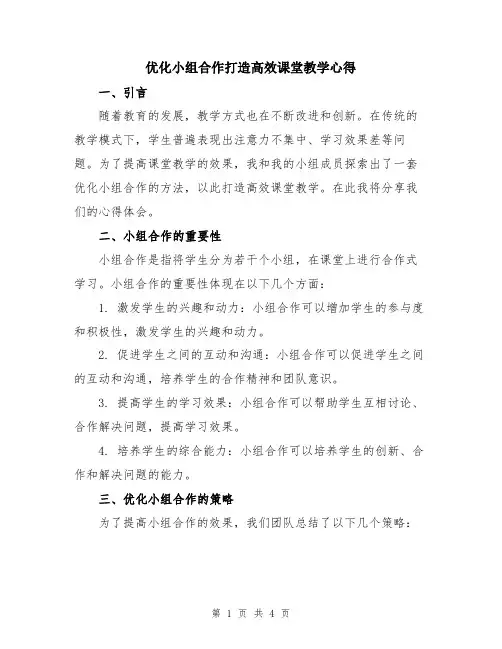 优化小组合作打造高效课堂教学心得

一、引言

随着教育的发展，教学方式也在不断改进和创新。在传统的教学模式下，学生普遍表现出注意力不集中、学习效果差等问题。为了提高课堂教学的效果，我和我的小组成员探索出了一套优化小组合作的方法，以此打造高效课堂教学。在此我将分享我们的心得体会。

二、小组合作的重要性

小组合作是指将学生分为若干个小组，在课堂上进行合作式学习。小组合作的重要性体现在以下几个方面：

1. 激发学生的兴趣和动力：小组合作可以增加学生的参与度和积极性，激发学生的兴趣和动力。

2. 促进学生之间的互动和沟通：小组合作可以促进学生之间的互动和沟通，培养学生的合作精神和团队意识。

3. 提高学生的学习效果：小组合作可以帮助学生互相讨论、合作解决问题，提高学习效果。

4. 培养学生的综合能力：小组合作可以培养学生的创新、合作和解决问题的能力。

三、优化小组合作的策略

为了提高小组合作的效果，我们团队总结了以下几个策略：

第 1 页 共 4 页